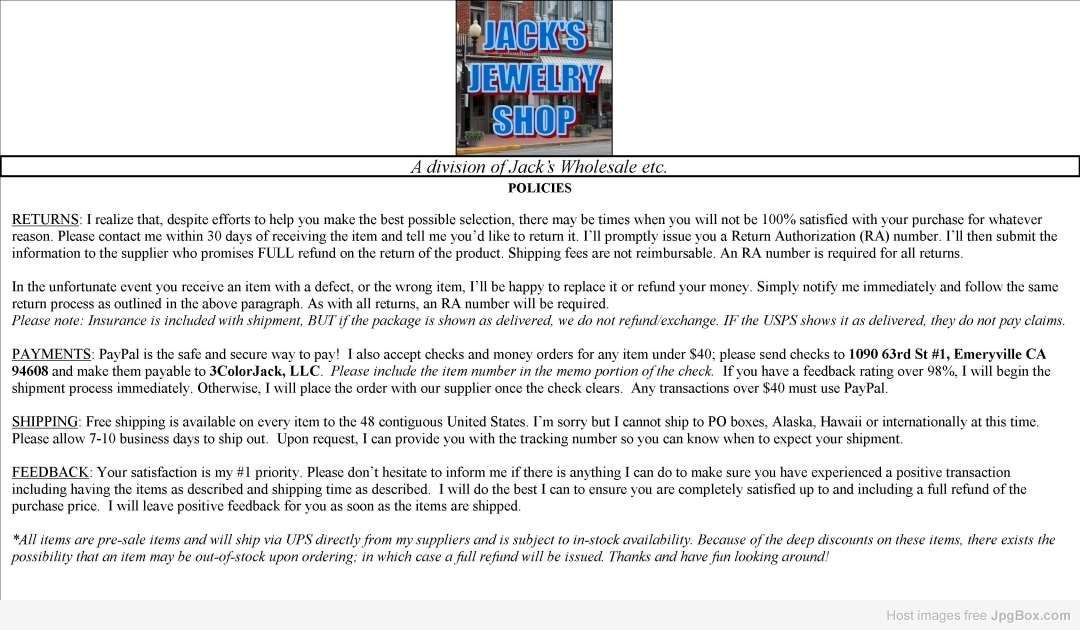 JACK'S JEWELRY SHOP

A division of Jack's Wholesale etc.

POLICIES

RETURNS: I realize that, despite efforts to help you make the best possible selection, there may be times when you will not be 100% satisfied with your purchase for whatever reason. Please contact me within 30 days of receiving the item and tell me you'd like to return it. I'll promptly issue you a Return Authorization (RA) number. I'll then submit the information to the supplier who promises FULL refund on the return of the product. Shipping fees are not reimbursable. An RA number is required for all returns.

In the unfortunate event you receive an item with a defect, or the wrong item, I'll be happy to replace it or refund your money. Simply notify me immediately and follow the same return process as outlined in the above paragraph. As with all returns, an RA number will be required.
Please note: Insurance is included with shipment, BUT if the package is shown as delivered, we do not refund/exchange. IF the USPS shows it as delivered, they do not pay claims.

PAYMENTS: PayPal is the safe and secure way to pay! I also accept checks and money orders for any item under $40; please send checks to 1090 63rd St #1, Emeryville CA 94608 and make them payable to 3ColorJack, LLC. Please include the item number in the memo portion of the check. If you have a feedback rating over 98%, I will begin the shipment process immediately. Otherwise, I will place the order with our supplier once the check clears. Any transactions over $40 must use PayPal.

SHIPPING: Free shipping is available on every item to the 48 contiguous United States. I'm sorry but I cannot ship to PO boxes, Alaska, Hawaii or internationally at this time. Please allow 7-10 business days to ship out. Upon request, I can provide you with the tracking number so you can know when to expect your shipment.

FEEDBACK: Your satisfaction is my #1 priority. Please don't hesitate to inform me if there is anything I can do to make sure you have experienced a positive transaction including having the items as described and shipping time as described. I will do the best I can to ensure you are completely satisfied up to and including a full refund of the purchase price. I will leave positive feedback for you as soon as the items are shipped.

*All items are pre-sale items and will ship via UPS directly from my suppliers and is subject to in-stock availability. Because of the deep discounts on these items, there exists the possibility that an item may be out-of-stock upon ordering; in which case a full refund will be issued. Thanks and have fun looking around!

Host images free JpgBox.com